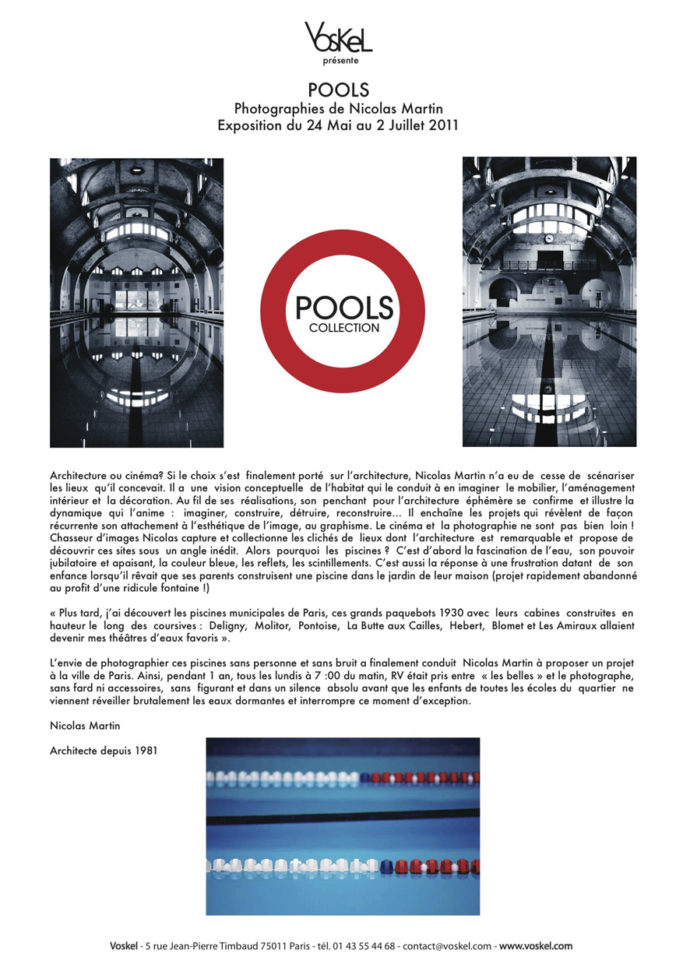 VosKeL
présente

POOLS
Photographies de Nicolas Martin
Exposition du 24 Mai au 2 Juillet 2011

POOLS
COLLECTION

Architecture ou cinéma? Si le choix s'est finalement porté sur l'architecture, Nicolas Martin n'a eu de cesse de scénariser les lieux qu'il concevait. Il a une vision conceptuelle de l'habitat qui le conduit à en imaginer le mobilier, l'aménagement intérieur et la décoration. Au fil de ses réalisations, son penchant pour l'architecture éphémère se confirme et illustre la dynamique qui l'anime : imaginer, construire, détruire, reconstruire... Il enchaîne les projets qui révèlent de façon récurrente son attachement à l'esthétique de l'image, au graphisme. Le cinéma et la photographie ne sont pas bien loin ! Chasseur d'images Nicolas capture et collectionne les clichés de lieux dont l'architecture est remarquable et propose de découvrir ces sites sous un angle inédit. Alors pourquoi les piscines ? C'est d'abord la fascination de l'eau, son pouvoir jubilatoire et apaisant, la couleur bleue, les reflets, les scintillements. C'est aussi la réponse à une frustration datant de son enfance lorsqu'il rêvait que ses parents construisent une piscine dans le jardin de leur maison (projet rapidement abandonné au profit d'une ridicule fontaine !)

« Plus tard, j'ai découvert les piscines municipales de Paris, ces grands paquebots 1930 avec leurs cabines construites en hauteur le long des coursives : Deligny, Molitor, Pontoise, La Butte aux Cailles, Hebert, Blomet et Les Amiraux allaient devenir mes théâtres d'eaux favoris ».

L'envie de photographier ces piscines sans personne et sans bruit a finalement conduit Nicolas Martin à proposer un projet à la ville de Paris. Ainsi, pendant 1 an, tous les lundis à 7 :00 du matin, RV était pris entre « les belles » et le photographe, sans fard ni accessoires, sans figurant et dans un silence absolu avant que les enfants de toutes les écoles du quartier ne viennent réveiller brutalement les eaux dormantes et interrompre ce moment d'exception.

Nicolas Martin

Architecte depuis 1981

Voskel - 5 rue Jean-Pierre Timbaud 75011 Paris - tél. 01 43 55 44 68 - contact@voskel.com - www.voskel.com